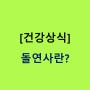 [건강상식]

돌연사란?